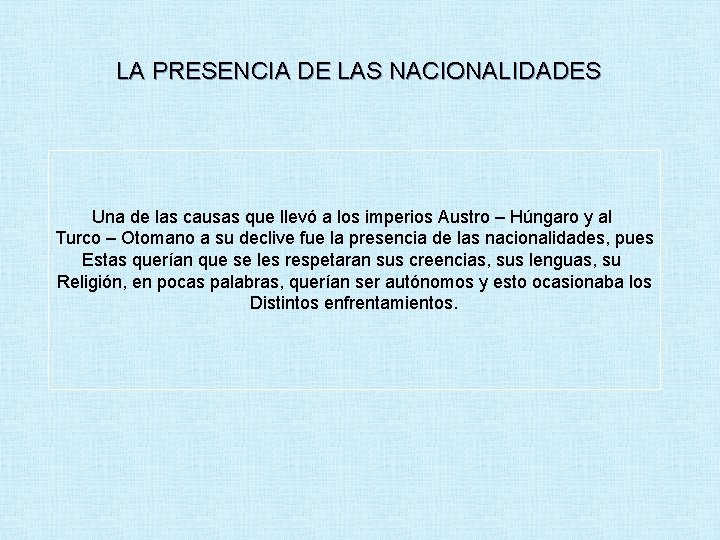 LA PRESENCIA DE LAS NACIONALIDADES

Una de las causas que llevó a los imperios Austro – Húngaro y al Turco – Otomano a su declive fue la presencia de las nacionalidades, pues Estas querían que se les respetaran sus creencias, sus lenguas, su Religión, en pocas palabras, querían ser autónomos y esto ocasionaba los Distintos enfrentamientos.